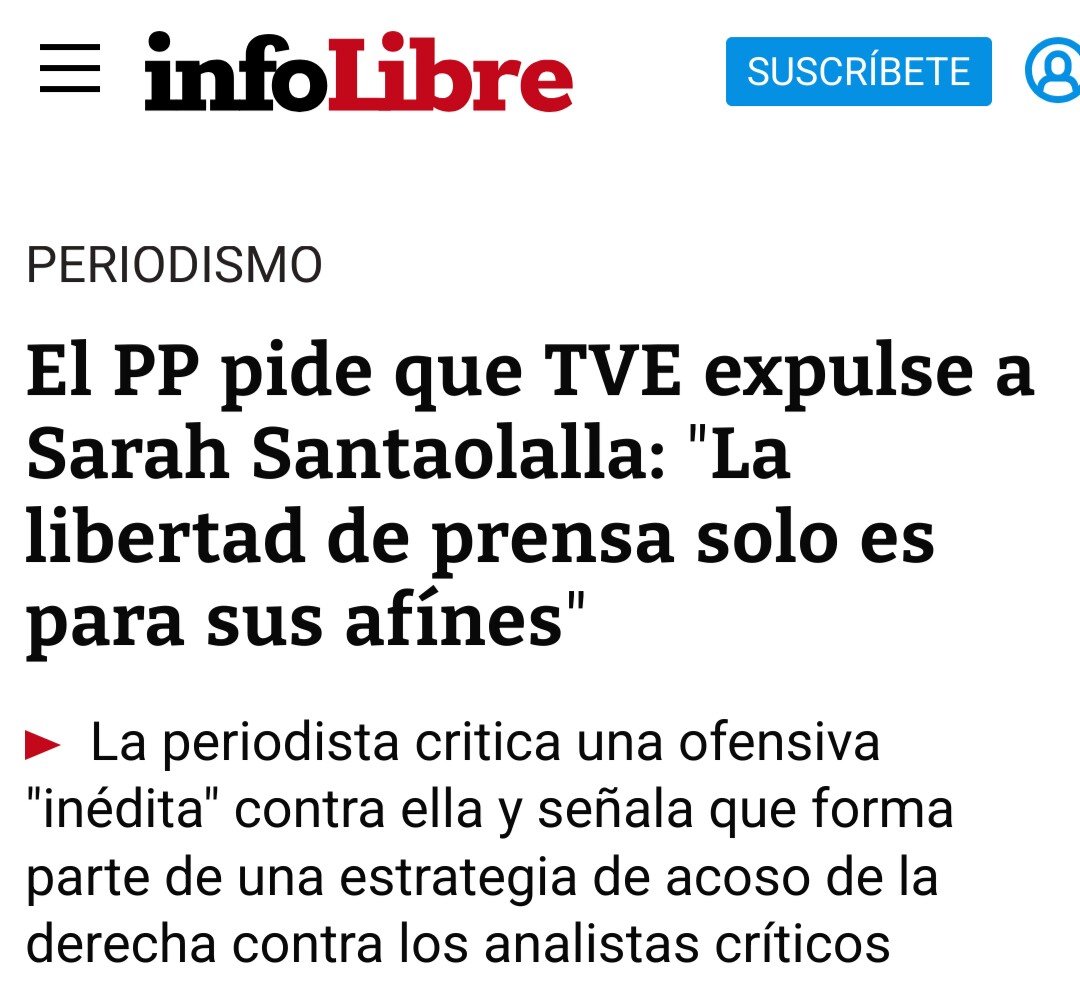 infoLibre

SUSCRÍBETE

PERIODISMO

El PP pide que TVE expulse a Sarah Santaolalla: "La libertad de prensa solo es para sus afínes"

► La periodista critica una ofensiva "inédita" contra ella y señala que forma parte de una estrategia de acoso de la derecha contra los analistas críticos